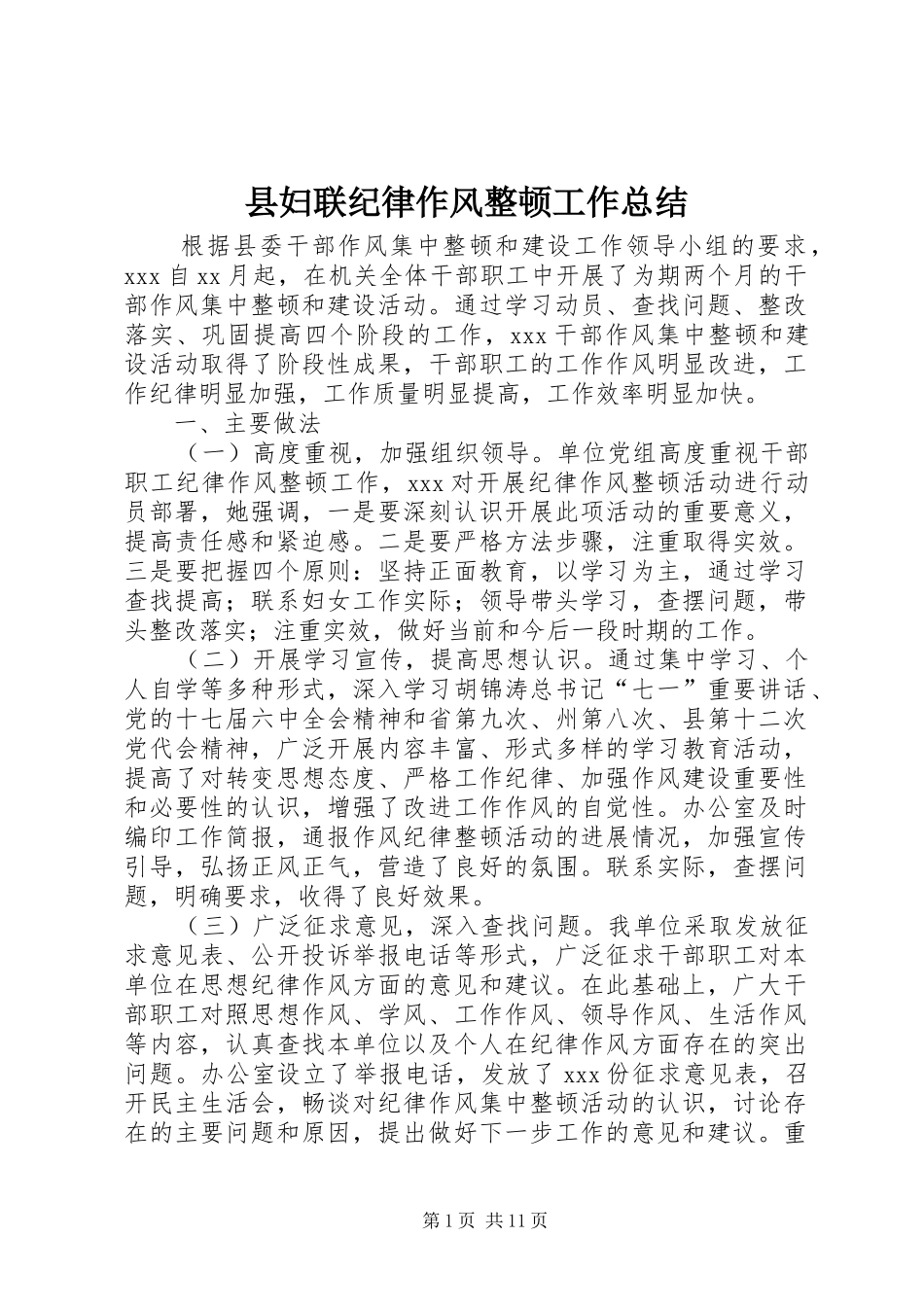 县妇联纪律作风整顿工作总结

根据县委干部作风集中整顿和建设工作领导小组的要求，xxx 自 xx 月起，在机关全体干部职工中开展了为期两个月的干部作风集中整顿和建设活动。通过学习动员、查找问题、整改落实、巩固提高四个阶段的工作，xxx 干部作风集中整顿和建设活动取得了阶段性成果，干部职工的工作作风明显改进，工作纪律明显加强，工作质量明显提高，工作效率明显加快。

一、主要做法

（一）高度重视，加强组织领导。单位党组高度重视干部职工纪律作风整顿工作，xxx 对开展纪律作风整顿活动进行动员部署，她强调，一是要深刻认识开展此项活动的重要意义，提高责任感和紧迫感。二是要严格方法步骤，注重取得实效。三是要把握四个原则：坚持正面教育，以学习为主，通过学习查找提高；联系妇女工作实际；领导带头学习，查摆问题，带头整改落实；注重实效，做好当前和今后一段时期的工作。

（二）开展学习宣传，提高思想认识。通过集中学习、个人自学等多种形式，深入学习胡锦涛总书记“七一”重要讲话、党的十七届六中全会精神和省第九次、州第八次、县第十二次党代会精神，广泛开展内容丰富、形式多样的学习教育活动，提高了对转变思想态度、严格工作纪律、加强作风建设重要性和必要性的认识，增强了改进工作作风的自觉性。办公室及时编印工作简报，通报作风纪律整顿活动的进展情况，加强宣传引导，弘扬正风正气，营造了良好的氛围。联系实际，查摆问题，明确要求，收得了良好效果。

（三）广泛征求意见，深入查找问题。我单位采取发放征求意见表、公开投诉举报电话等形式，广泛征求干部职工对本单位在思想纪律作风方面的意见和建议。在此基础上，广大干部职工对照思想作风、学风、工作作风、领导作风、生活作风等内容，认真查找本单位以及个人在纪律作风方面存在的突出问题。办公室设立了举报电话，发放了 xxx 份征求意见表，召开民主生活会，畅谈对纪律作风集中整顿活动的认识，讨论存在的主要问题和原因，提出做好下一步工作的意见和建议。重

第 1 页 共 11 页